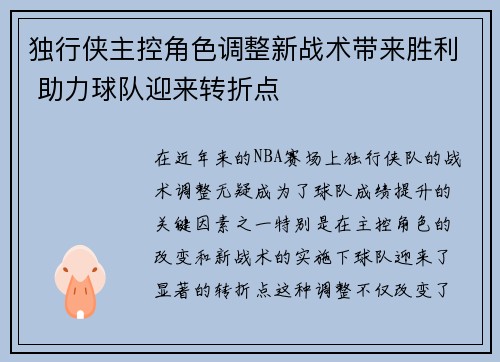 独行侠主控角色调整新战术带来胜利 助力球队迎来转折点

在近年来的NBA赛场上独行侠队的战术调整无疑成为了球队成绩提升的关键因素之一特别是在主控角色的改变和新战术的实施下球队迎来了显著的转折点这种调整不仅改变了